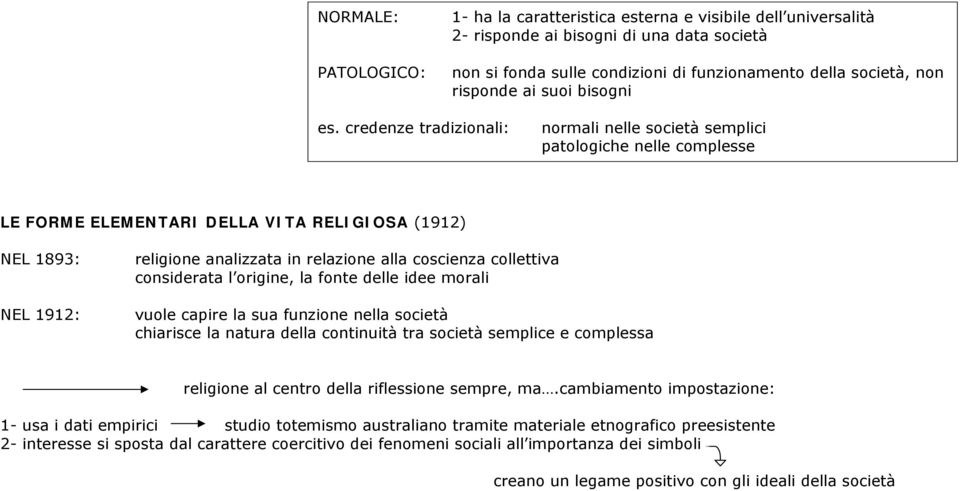 NORMALE: 1- ha la caratteristica esterna e visibile dell'universalità
2- risponde ai bisogni di una data società

PATOLOGICO: non si fonda sulle condizioni di funzionamento della società, non risponde ai suoi bisogni

es. credenze tradizionali: normali nelle società semplici
patologiche nelle complesse

LE FORME ELEMENTARI DELLA VITA RELIGIOSA (1912)

NEL 1893: religione analizzata in relazione alla coscienza collettiva
considerata l'origine, la fonte delle idee morali

NEL 1912: vuole capire la sua funzione nella società
chiarisce la natura della continuità tra società semplice e complessa

religione al centro della riflessione sempre, ma….cambiamento impostazione:

1- usa i dati empirici studio totemismo australiano tramite materiale etnografico preesistente
2- interesse si sposta dal carattere coercitivo dei fenomeni sociali all'importanza dei simboli

creano un legame positivo con gli ideali della società